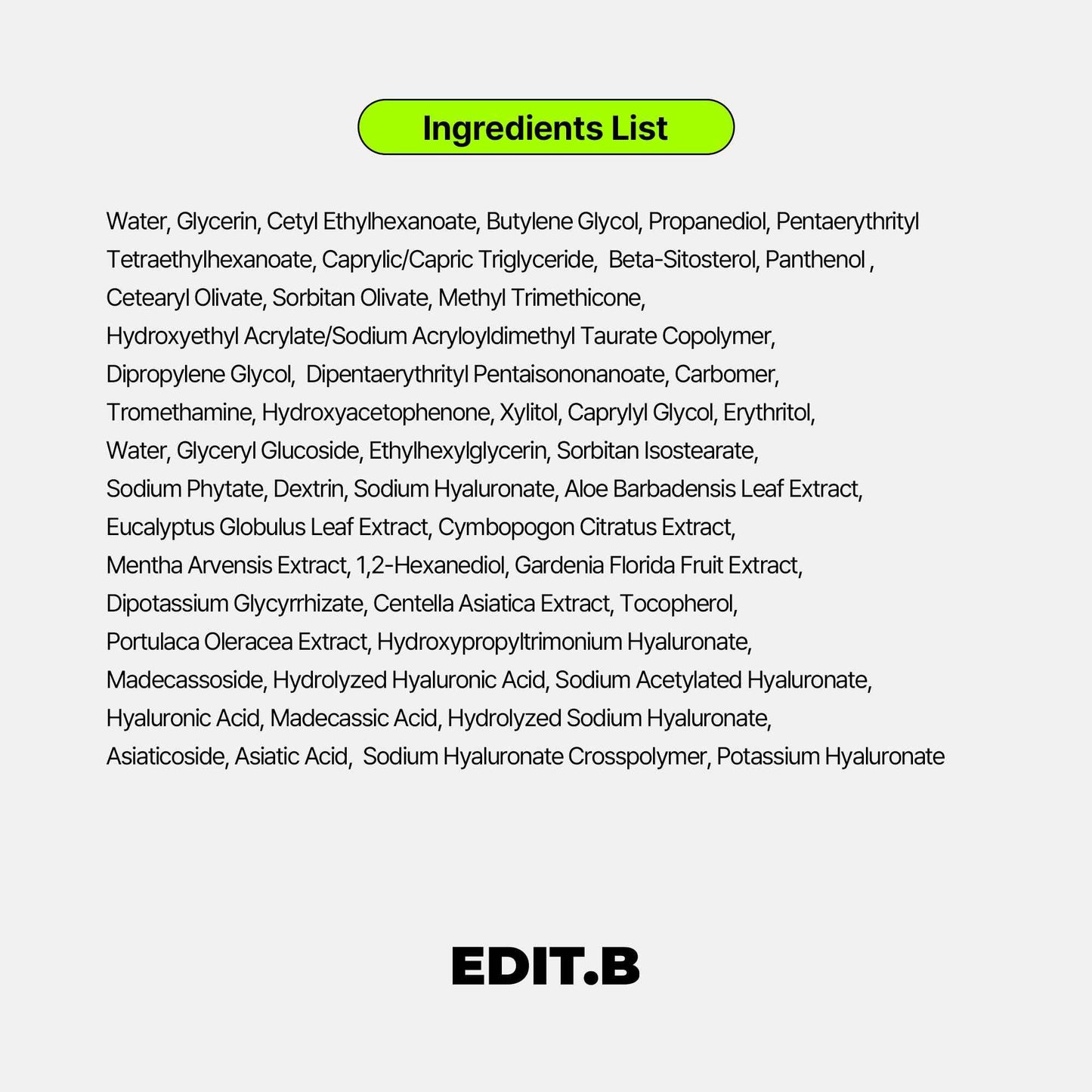 Ingredients List

Water, Glycerin, Cetyl Ethylhexanoate, Butylene Glycol, Propanediol, Pentaerythrityl Tetraethylhexanoate, Caprylic/Capric Triglyceride, Beta-Sitosterol, Panthenol , Cetearyl Olivate, Sorbitan Olivate, Methyl Trimethicone, Hydroxyethyl Acrylate/Sodium Acryloyldimethyl Taurate Copolymer, Dipropylene Glycol, Dipentaerythrityl Pentaisononanoate, Carbomer, Tromethamine, Hydroxyacetophenone, Xylitol, Caprylyl Glycol, Erythritol, Water, Glyceryl Glucoside, Ethylhexylglycerin, Sorbitan Isostearate, Sodium Phytate, Dextrin, Sodium Hyaluronate, Aloe Barbadensis Leaf Extract, Eucalyptus Globulus Leaf Extract, Cymbopogon Citratus Extract, Mentha Arvensis Extract, 1,2-Hexanediol, Gardenia Florida Fruit Extract, Dipotassium Glycyrrhizate, Centella Asiatica Extract, Tocopherol, Portulaca Oleracea Extract, Hydroxypropyltrimonium Hyaluronate, Madecassoside, Hydrolyzed Hyaluronic Acid, Sodium Acetylated Hyaluronate, Hyaluronic Acid, Madecassic Acid, Hydrolyzed Sodium Hyaluronate, Asiaticoside, Asiatic Acid, Sodium Hyaluronate Crosspolymer, Potassium Hyaluronate

EDIT.B